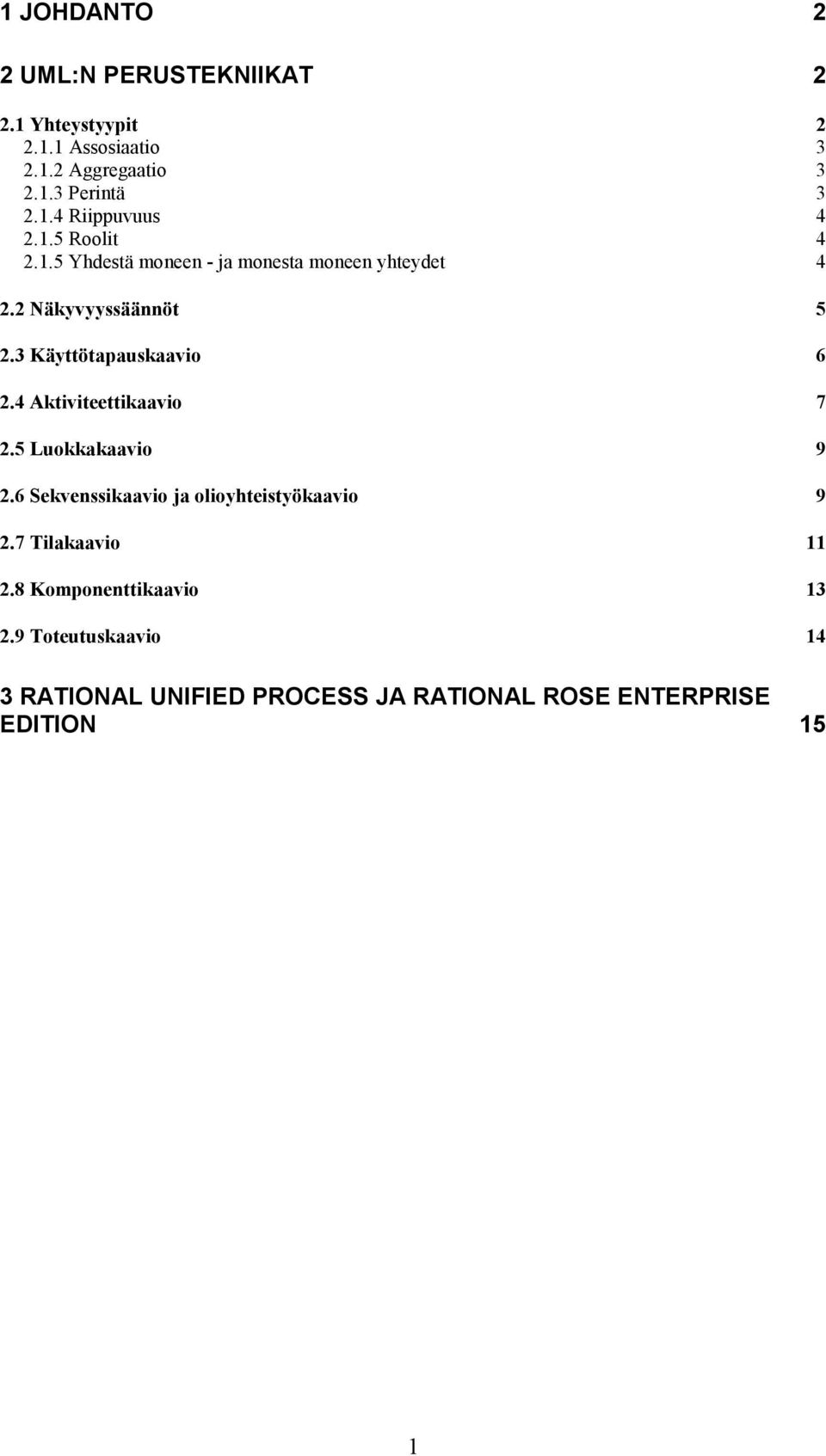 1 JOHDANTO 2

2 UML:N PERUSTEKNIIKAT 2

2.1 Yhteystyypit 2
2.1.1 Assosiaatio 3
2.1.2 Aggregaatio 3
2.1.3 Perintä 3
2.1.4 Riippuvuus 4
2.1.5 Roolit 4
2.1.5 Yhdestä moneen - ja monesta moneen yhteydet 4

2.2 Näkyvyyssäännöt 5

2.3 Käyttötapauskaavio 6

2.4 Aktiviteettikaavio 7

2.5 Luokkakaavio 9

2.6 Sekvenssikaavio ja olioyhteistyökaavio 9

2.7 Tilakaavio 11

2.8 Komponenttikaavio 13

2.9 Toteutuskaavio 14

3 RATIONAL UNIFIED PROCESS JA RATIONAL ROSE ENTERPRISE EDITION 15

1